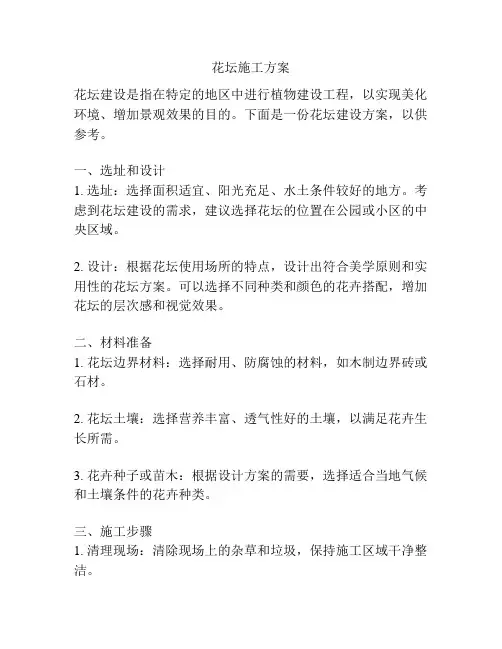 花坛施工方案

花坛建设是指在特定的地区中进行植物建设工程，以实现美化环境、增加景观效果的目的。下面是一份花坛建设方案，以供参考。

一、选址和设计
1. 选址：选择面积适宜、阳光充足、水土条件较好的地方。考虑到花坛建设的需求，建议选择花坛的位置在公园或小区的中央区域。

2. 设计：根据花坛使用场所的特点，设计出符合美学原则和实用性的花坛方案。可以选择不同种类和颜色的花卉搭配，增加花坛的层次感和视觉效果。

二、材料准备
1. 花坛边界材料：选择耐用、防腐蚀的材料，如木制边界砖或石材。

2. 花坛土壤：选择营养丰富、透气性好的土壤，以满足花卉生长所需。

3. 花卉种子或苗木：根据设计方案的需要，选择适合当地气候和土壤条件的花卉种类。

三、施工步骤
1. 清理现场：清除现场上的杂草和垃圾，保持施工区域干净整洁。